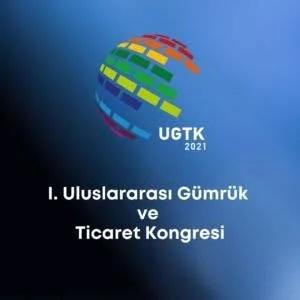 UGTK
2021

I. Uluslararası Gümrük
ve
Ticaret Kongresi